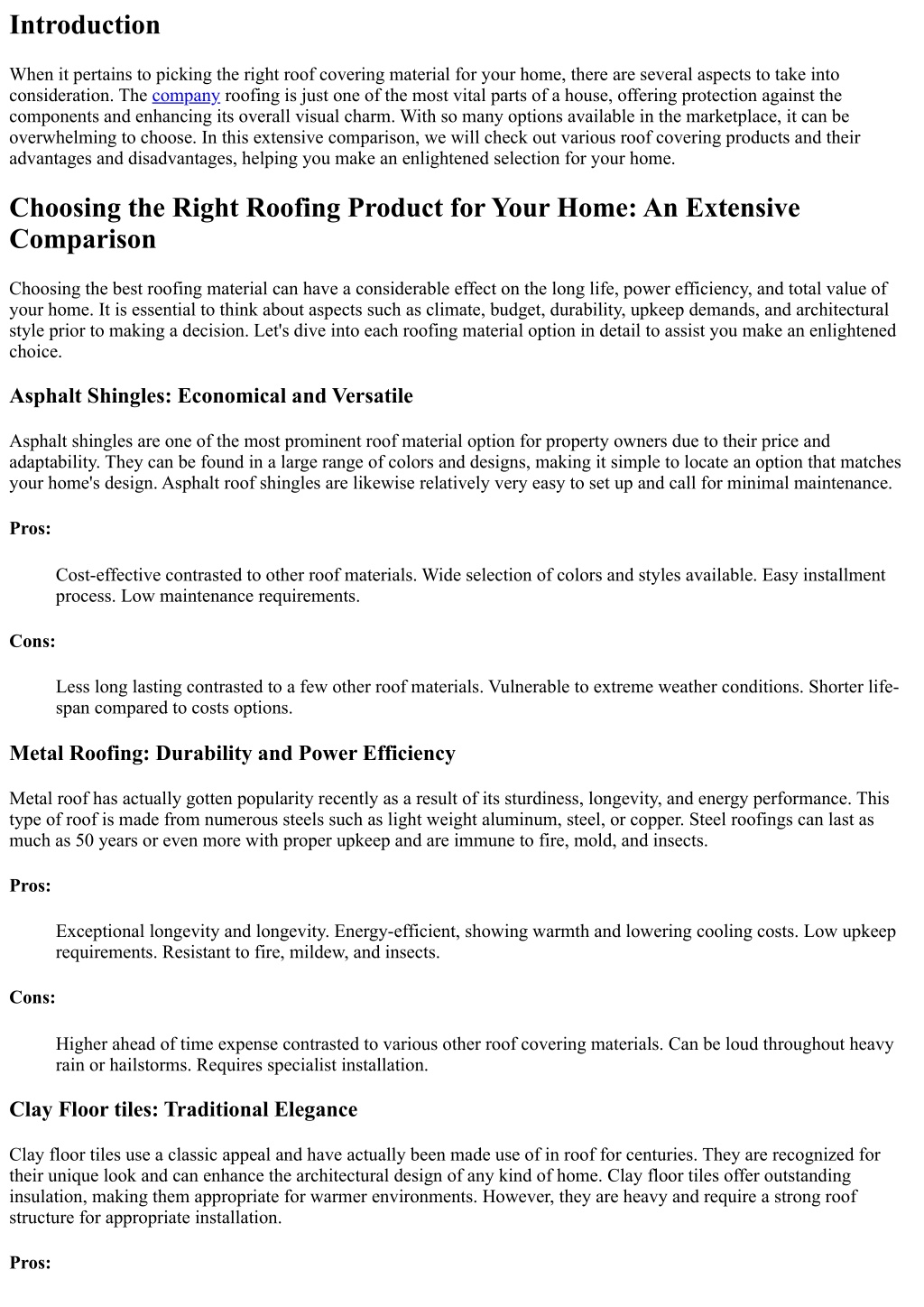 Introduction

When it pertains to picking the right roof covering material for your home, there are several aspects to take into consideration. The company roofing is just one of the most vital parts of a house, offering protection against the components and enhancing its overall visual charm. With so many options available in the marketplace, it can be overwhelming to choose. In this extensive comparison, we will check out various roof covering products and their advantages and disadvantages, helping you make an enlightened selection for your home.

Choosing the Right Roofing Product for Your Home: An Extensive Comparison

Choosing the best roofing material can have a considerable effect on the long life, power efficiency, and total value of your home. It is essential to think about aspects such as climate, budget, durability, upkeep demands, and architectural style prior to making a decision. Let's dive into each roofing material option in detail to assist you make an enlightened choice.

Asphalt Shingles: Economical and Versatile

Asphalt shingles are one of the most prominent roof material option for property owners due to their price and adaptability. They can be found in a large range of colors and designs, making it simple to locate an option that matches your home's design. Asphalt roof shingles are likewise relatively very easy to set up and call for minimal maintenance.

Pros:

Cost-effective contrasted to other roof materials. Wide selection of colors and styles available. Easy installment process. Low maintenance requirements.

Cons:

Less long lasting contrasted to a few other roof materials. Vulnerable to extreme weather conditions. Shorter life-span compared to costs options.

Metal Roofing: Durability and Power Efficiency

Metal roof has actually gotten popularity recently as a result of its sturdiness, longevity, and energy performance. This type of roof is made from numerous steels such as light weight aluminum, steel, or copper. Steel roofings can last as much as 50 years or even more with proper upkeep and are immune to fire, mold, and insects.

Pros:

Exceptional longevity and longevity. Energy-efficient, showing warmth and lowering cooling costs. Low upkeep requirements. Resistant to fire, mildew, and insects.

Cons:

Higher ahead of time expense contrasted to various other roof covering materials. Can be loud throughout heavy rain or hailstorms. Requires specialist installation.

Clay Floor tiles: Traditional Elegance

Clay floor tiles use a classic appeal and have actually been made use of in roof for centuries. They are recognized for their unique look and can enhance the architectural design of any kind of home. Clay floor tiles offer outstanding insulation, making them appropriate for warmer environments. However, they are heavy and require a strong roof structure for appropriate installation.

Pros: